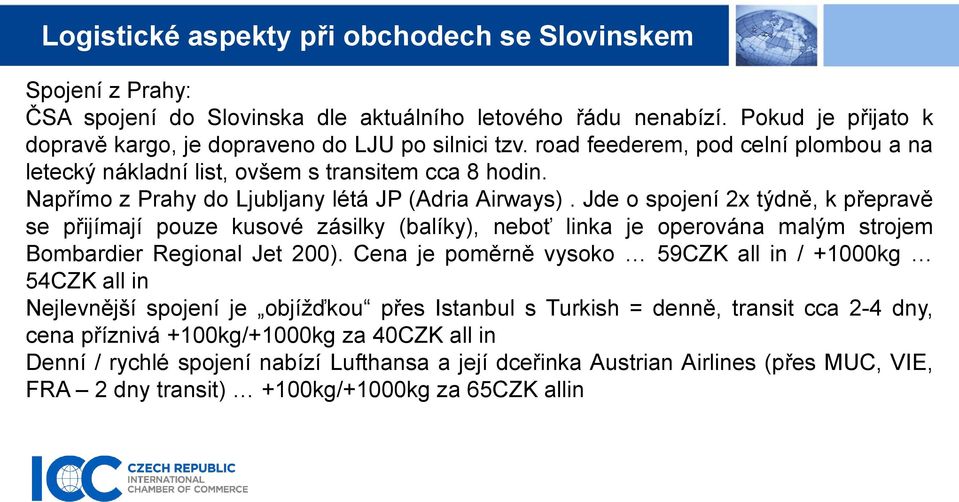 Logistické aspekty při obchodech se Slovinskem

Spojení z Prahy:
ČSA spojení do Slovinska dle aktuálního letového řádu nenabízí. Pokud je přijato k dopravě kargo, je dopraveno do LJU po silnici tzv. road feederem, pod celní plombou a na letecký nákladní list, ovšem s transitem cca 8 hodin.
Napřímo z Prahy do Ljubljany létá JP (Adria Airways) . Jde o spojení 2x týdně, k přepravě se přijímají pouze kusové zásilky (balíky), neboť linka je operována malým strojem Bombardier Regional Jet 200). Cena je poměrně vysoko … 59CZK all in / +1000kg … 54CZK all in
Nejlevnější spojení je „objížďkou“ přes Istanbul s Turkish = denně, transit cca 2-4 dny, cena příznivá +100kg/+1000kg za 40CZK all in
Denní / rychlé spojení nabízí Lufthansa a její dceřinka Austrian Airlines (přes MUC, VIE, FRA – 2 dny transit) … +100kg/+1000kg za 65CZK allin

ICC CZECH REPUBLIC
INTERNATIONAL
CHAMBER OF COMMERCE